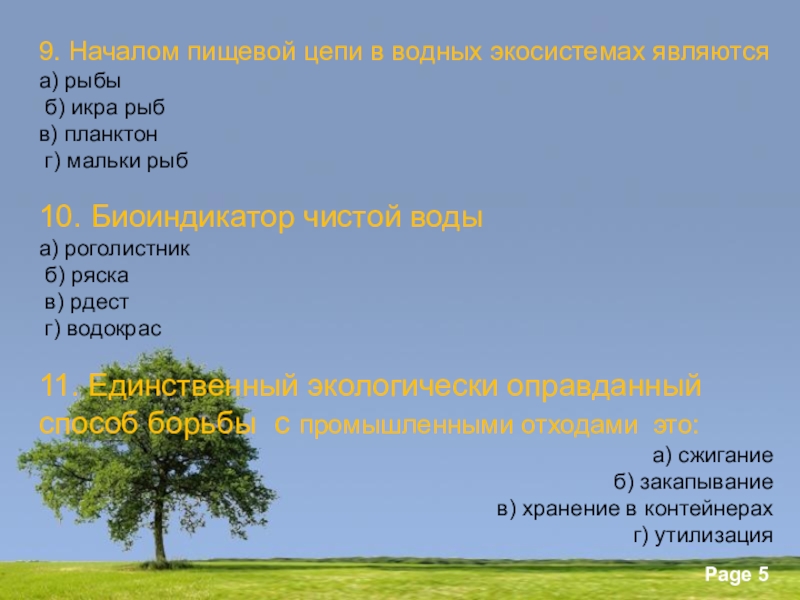 9. Началом пищевой цепи в водных экосистемах являются
а) рыбы
б) икра рыб
в) планктон
г) мальки рыб

10. Биоиндикатор чистой воды
а) роголистник
б) ряска
в) рдест
г) водокрас

11. Единственный экологически оправданный способ борьбы с промышленными отходами это:
а) сжигание
б) закапывание
в) хранение в контейнерах
г) утилизация

Page 5